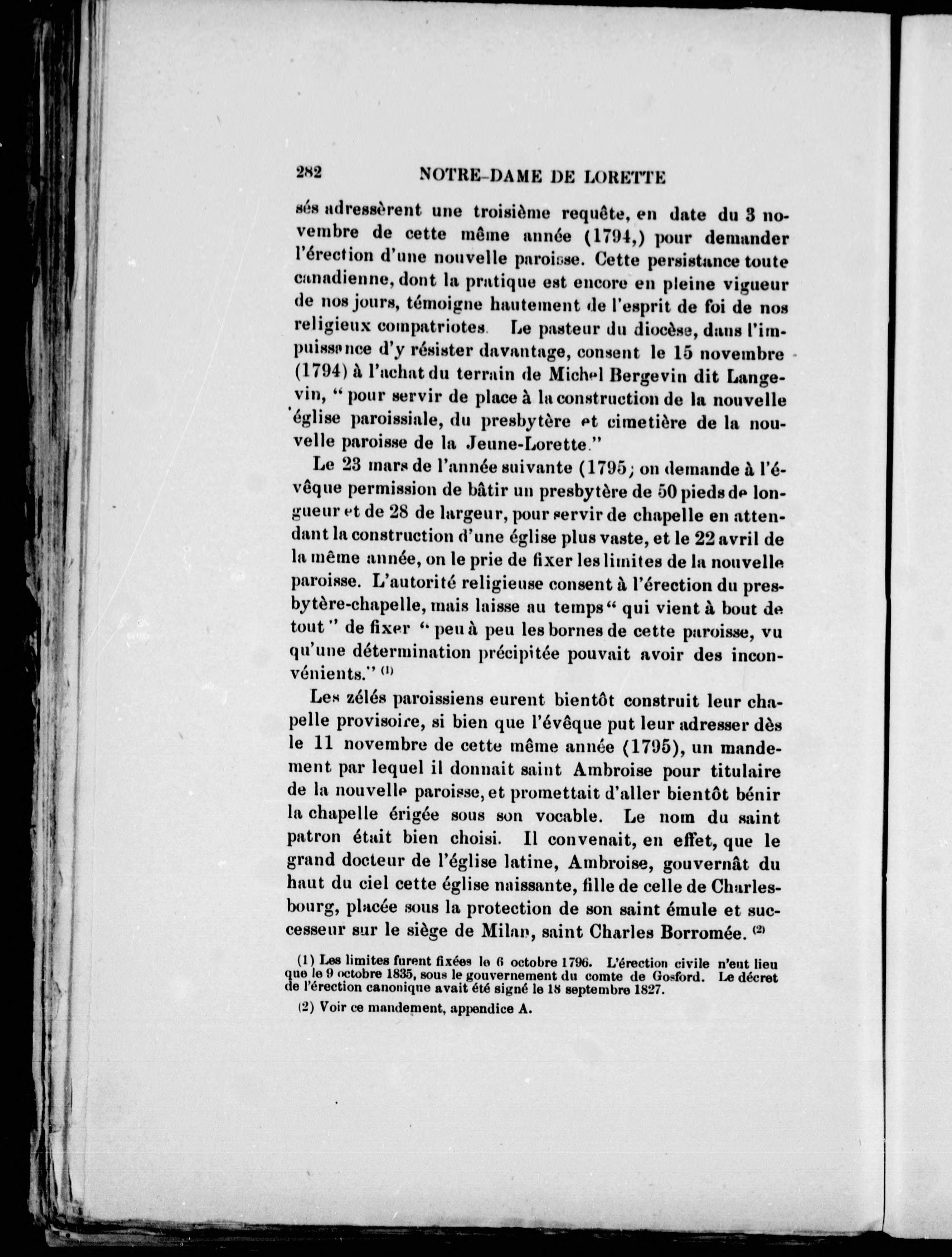 282 NOTRE-DAME DE LORETTE

sés adressèrent une troisième requête, en date du 3 novembre de cette même année (1794,) pour demander l'érection d'une nouvelle paroisse. Cette persistance toute canadienne, dont la pratique est encore en pleine vigueur de nos jours, témoigne hautement de l'esprit de foi de nos religieux compatriotes. Le pasteur du diocèse, dans l'impuissance d'y résister davantage, consent le 15 novembre (1794) à l'achat du terrain de Michel Bergevin dit Langevin, " pour servir de place à la construction de la nouvelle église paroissiale, du presbytère et cimetière de la nouvelle paroisse de la Jeune-Lorette."

Le 23 mars de l'année suivante (1795; on demande à l'évêque permission de bâtir un presbytère de 50 pieds de longueur et de 28 de largeur, pour servir de chapelle en attendant la construction d'une église plus vaste, et le 22 avril de la même année, on le prie de fixer les limites de la nouvelle paroisse. L'autorité religieuse consent à l'érection du presbytère-chapelle, mais laisse au temps " qui vient à bout de tout " de fixer " peu à peu les bornes de cette paroisse, vu qu'une détermination précipitée pouvait avoir des inconvénients." (1)

Les zélés paroissiens eurent bientôt construit leur chapelle provisoire, si bien que l'évêque put leur adresser dès le 11 novembre de cette même année (1795), un mandement par lequel il donnait saint Ambroise pour titulaire de la nouvelle paroisse, et promettait d'aller bientôt bénir la chapelle érigée sous son vocable. Le nom du saint patron était bien choisi. Il convenait, en effet, que le grand docteur de l'église latine, Ambroise, gouvernât du haut du ciel cette église naissante, fille de celle de Charlesbourg, placée sous la protection de son saint émule et successeur sur le siège de Milan, saint Charles Borromée. (2)

(1) Les limites furent fixées le 6 octobre 1796. L'érection civile n'eut lieu que le 9 octobre 1835, sous le gouvernement du comte de Gosford. Le décret de l'érection canonique avait été signé le 18 septembre 1827.

(2) Voir ce mandement, appendice A.